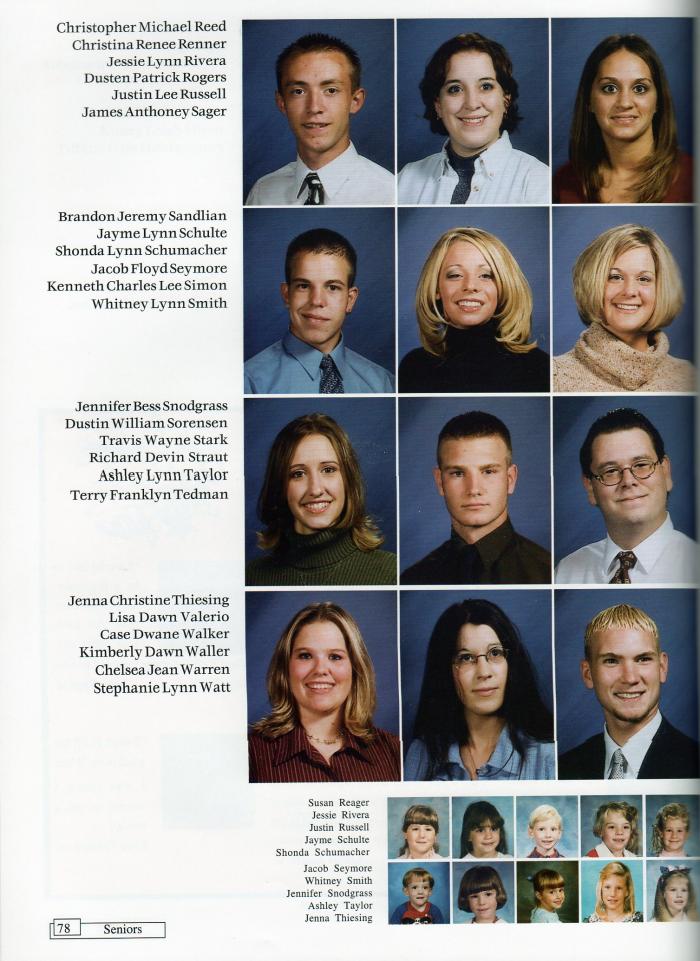 Christopher Michael Reed
Christina Renee Renner
Jessie Lynn Rivera
Dusten Patrick Rogers
Justin Lee Russell
James Anthoney Sager

Brandon Jeremy Sandlian
Jayme Lynn Schulte
Shonda Lynn Schumacher
Jacob Floyd Seymore
Kenneth Charles Lee Simon
Whitney Lynn Smith

Jennifer Bess Snodgrass
Dustin William Sorensen
Travis Wayne Stark
Richard Devin Straut
Ashley Lynn Taylor
Terry Franklyn Tedman

Jenna Christine Thiesing
Lisa Dawn Valerio
Case Dwane Walker
Kimberly Dawn Waller
Chelsea Jean Warren
Stephanie Lynn Watt

Susan Reager
Jessie Rivera
Justin Russell
Jayme Schulte
Shonda Schumacher

Jacob Seymore
Whitney Smith
Jennifer Snodgrass
Ashley Taylor
Jenna Thiesing

78 Seniors